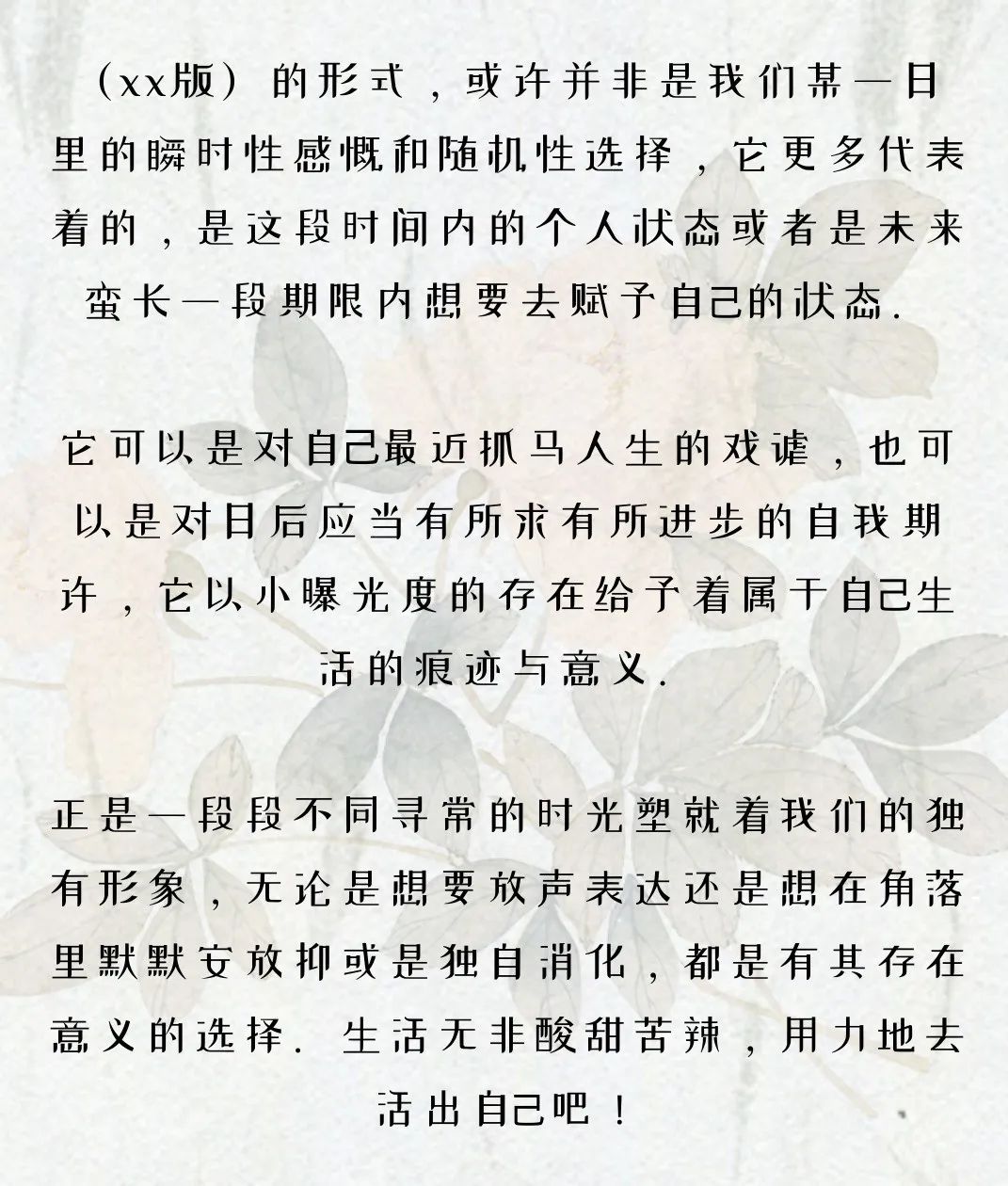 （xx版）的形式，或许并非是我们某一日里的瞬时性感慨和随机性选择，它更多代表着的，是这段时间内的个人状态或者是未来蛮长一段期限内想要去赋予自己的状态.

它可以是对自己最近抓马人生的戏谑，也可以是对日后应当有所求有所进步的自我期许，它以小曝光度的存在给予着属于自己生活的痕迹与意义.

正是一段段不同寻常的时光塑就着我们的独有形象，无论是想要放声表达还是想在角落里默默安放抑或是独自消化，都是有其存在意义的选择. 生活无非酸甜苦辣，用力地去活出自己吧！